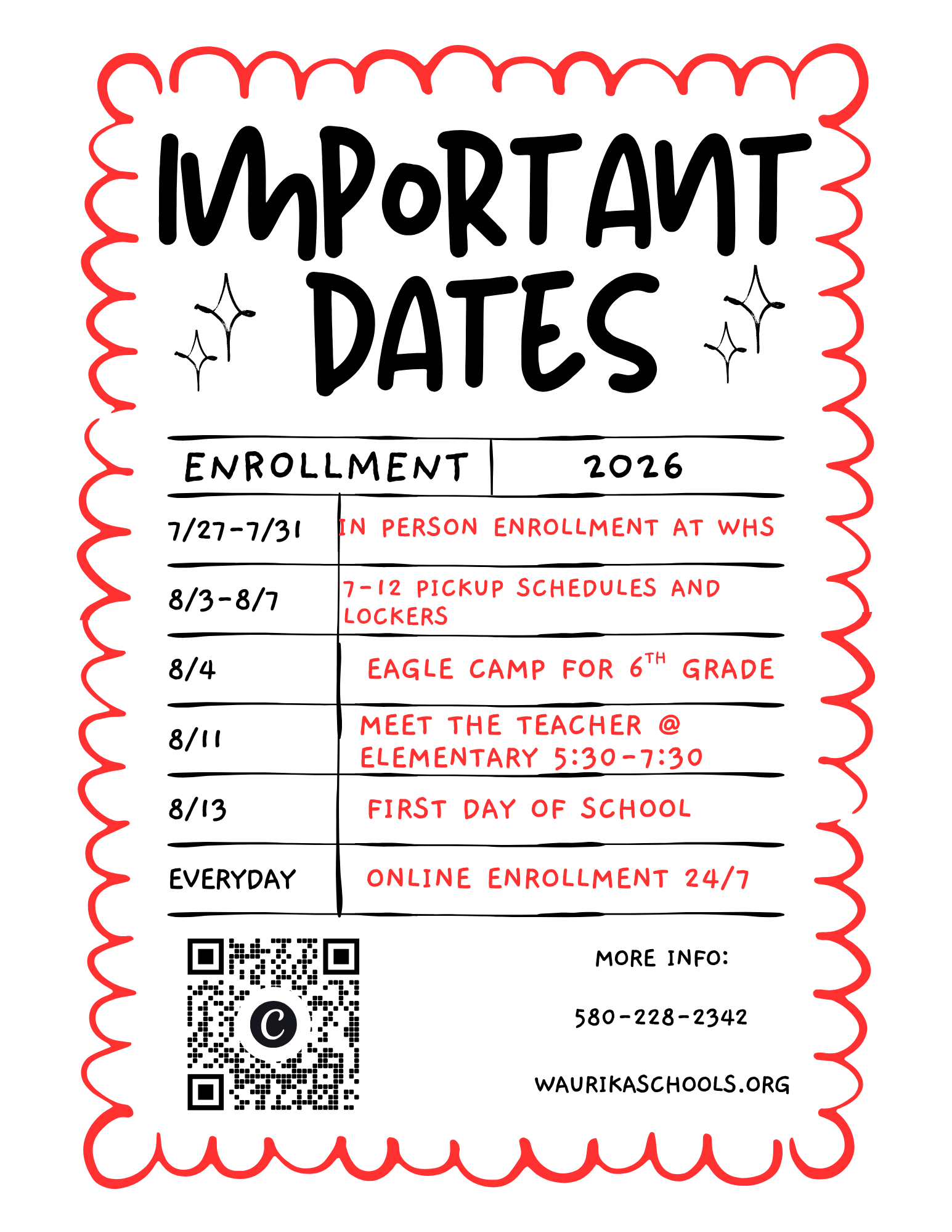 IMPORTANT DATES

| ENROLLMENT | 2026 |
|---|---|
| 7/27-7/31 | IN PERSON ENROLLMENT AT WHS |
| 8/3-8/7 | 7-12 PICKUP SCHEDULES AND LOCKERS |
| 8/4 | EAGLE CAMP FOR 6TH GRADE |
| 8/11 | MEET THE TEACHER @ ELEMENTARY 5:30-7:30 |
| 8/13 | FIRST DAY OF SCHOOL |
| EVERYDAY | ONLINE ENROLLMENT 24/7 |

MORE INFO:

580-228-2342

WAURIKASCHOOLS.ORG